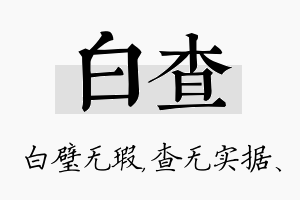 白查

白璧无瑕,查无实据、